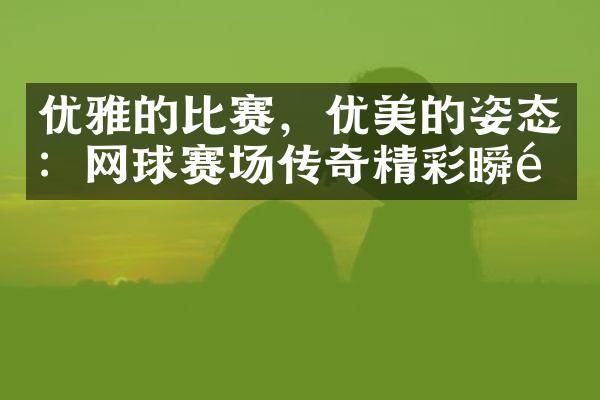 优雅的比赛，优美的姿态：网球赛场传奇精彩瞬é